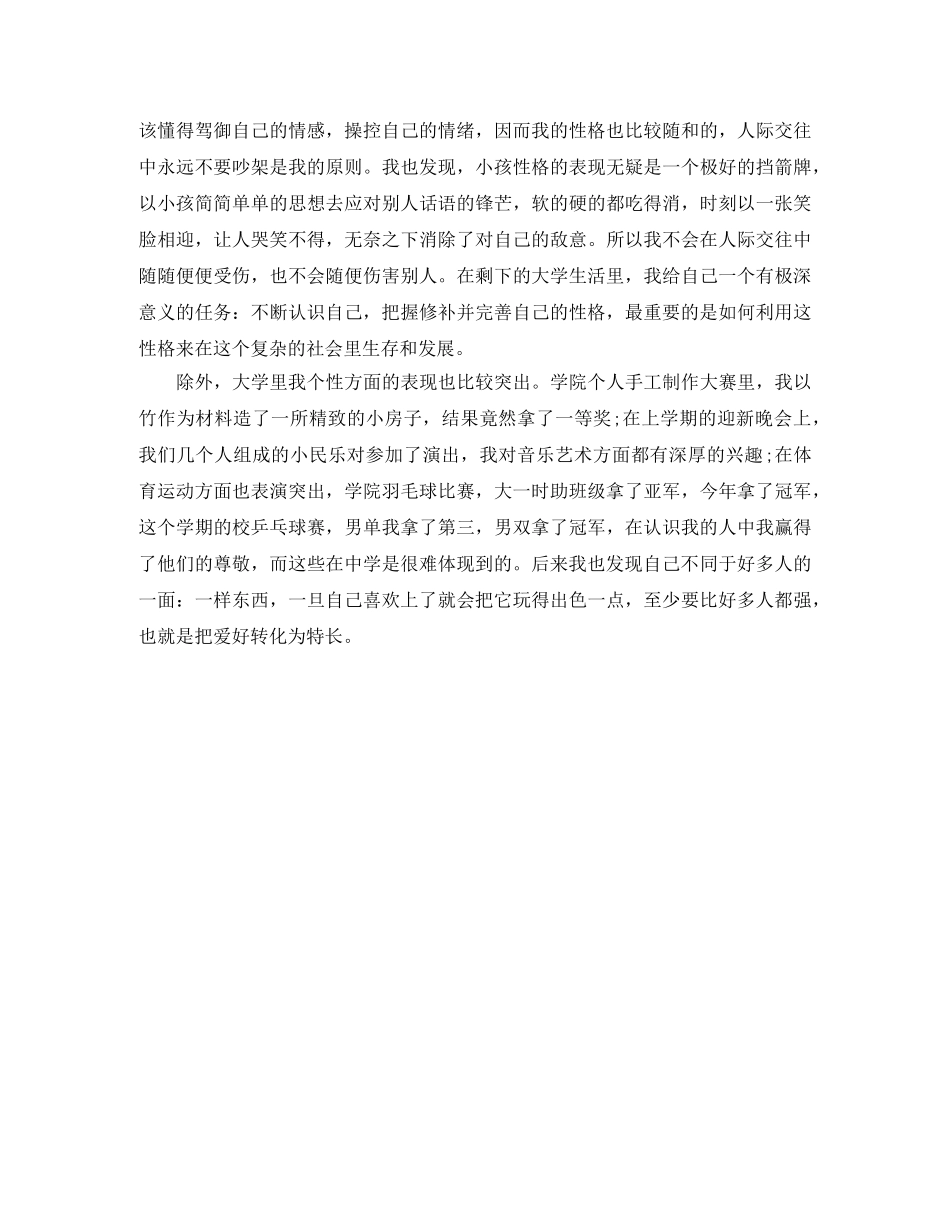 该懂得驾御自己的情感，操控自己的情绪，因而我的性格也比较随和的，人际交往中永远不要吵架是我的原则。我也发现，小孩性格的表现无疑是一个极好的挡箭牌，以小孩简简单单的思想去应对别人话语的锋芒，软的硬的都吃得消，时刻以一张笑脸相迎，让人哭笑不得，无奈之下消除了对自己的敌意。所以我不会在人际交往中随随便便受伤，也不会随便伤害别人。在剩下的大学生活里，我给自己一个有极深意义的任务：不断认识自己，把握修补并完善自己的性格，最重要的是如何利用这性格来在这个复杂的社会里生存和发展。

除外，大学里我个性方面的表现也比较突出。学院个人手工制作大赛里，我以竹作为材料造了一所精致的小房子，结果竟然拿了一等奖;在上学期的迎新晚会上，我们几个人组成的小民乐对参加了演出，我对音乐艺术方面都有深厚的兴趣;在体育运动方面也表演突出，学院羽毛球比赛，大一时助班级拿了亚军，今年拿了冠军，这个学期的校乒乓球赛，男单我拿了第三，男双拿了冠军，在认识我的人中我赢得了他们的尊敬，而这些在中学是很难体现到的。后来我也发现自己不同于好多人的一面：一样东西，一旦自己喜欢上了就会把它玩得出色一点，至少要比好多人都强，也就是把爱好转化为特长。